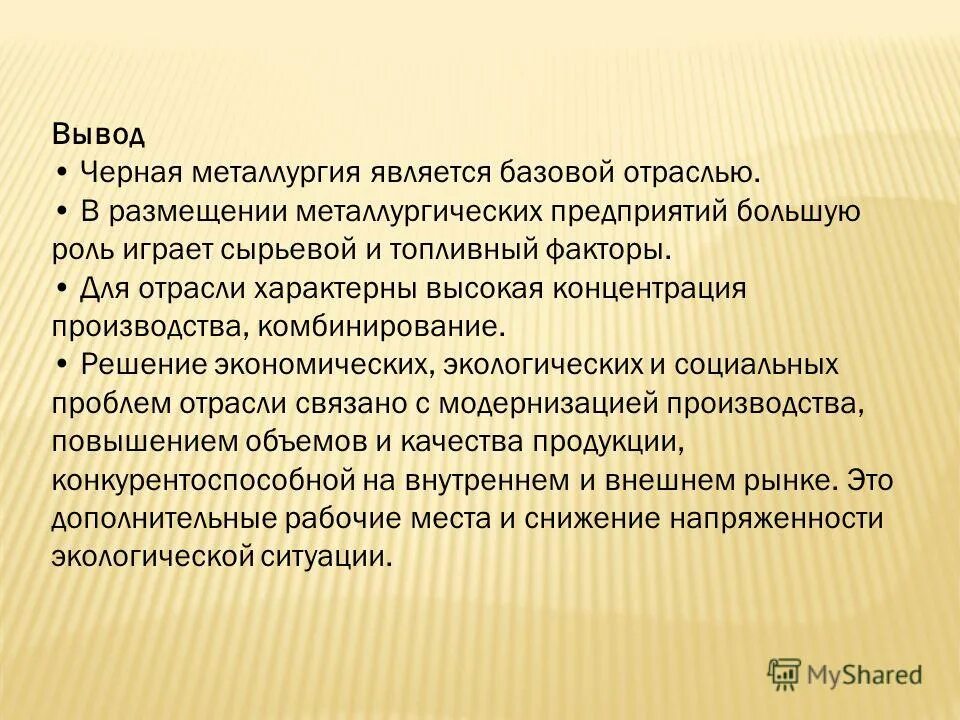 Вывод
• Черная металлургия является базовой отраслью.
• В размещении металлургических предприятий большую роль играет сырьевой и топливный факторы.
• Для отрасли характерны высокая концентрация производства, комбинирование.
• Решение экономических, экологических и социальных проблем отрасли связано с модернизацией производства, повышением объемов и качества продукции, конкурентоспособной на внутреннем и внешнем рынке. Это дополнительные рабочие места и снижение напряженности экологической ситуации.

MyShared